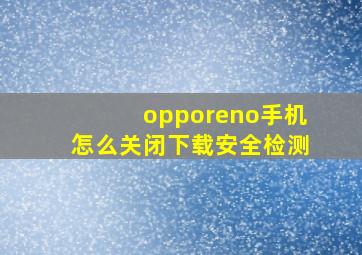 opporeno手机
怎么关闭下载安全检测